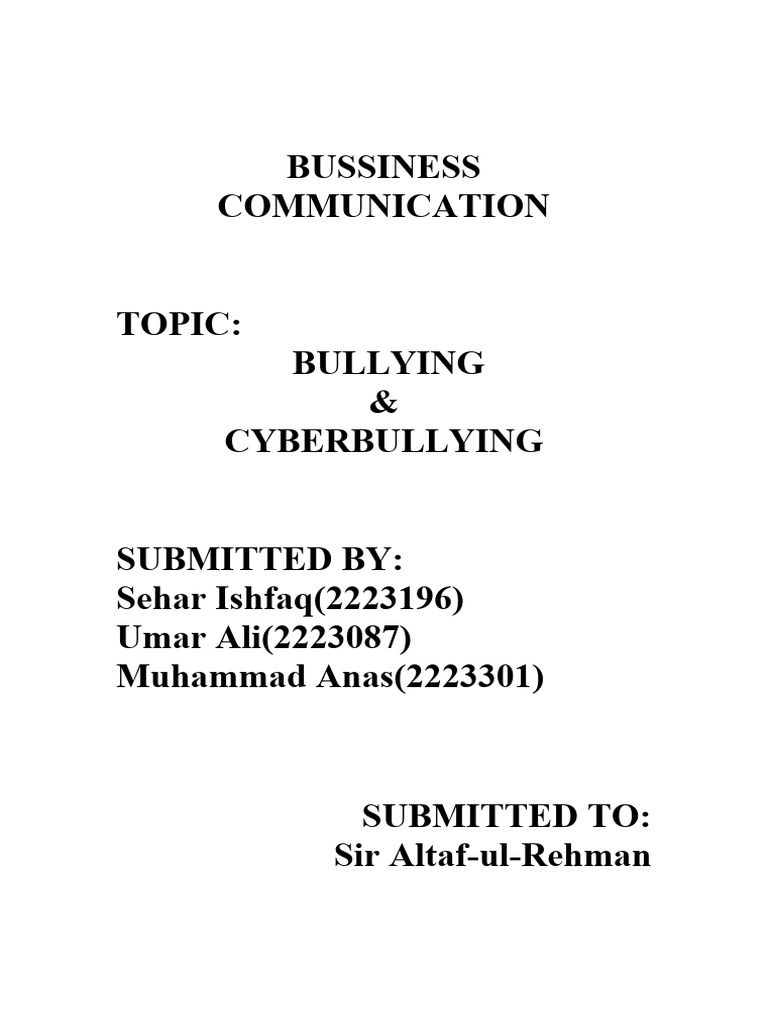 BUSSINESS COMMUNICATION

TOPIC:
BULLYING
&
CYBERBULLYING

SUBMITTED BY:
Sehar Ishfaq(2223196)
Umar Ali(2223087)
Muhammad Anas(2223301)

SUBMITTED TO:
Sir Altaf-ul-Rehman